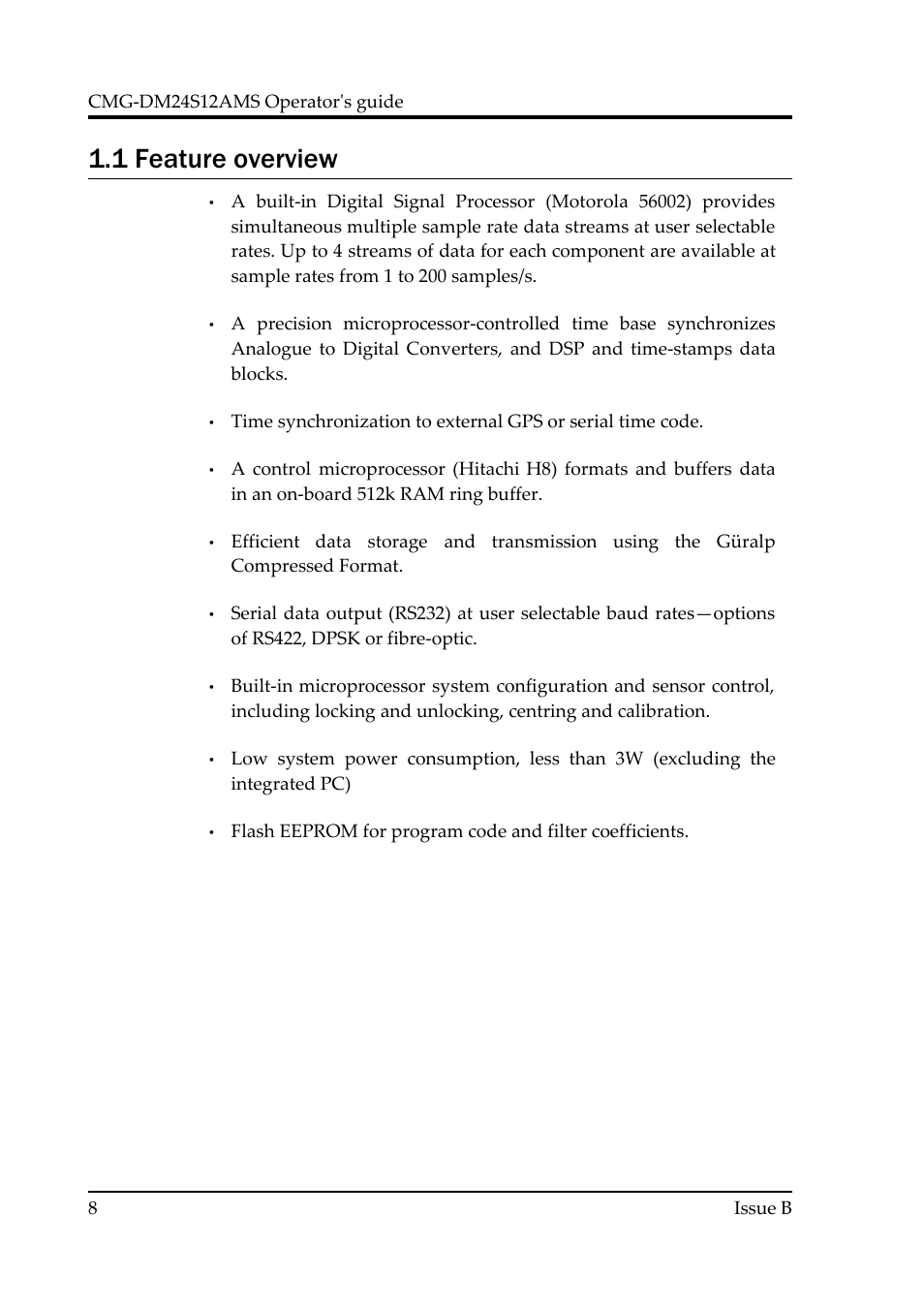 CMG-DM24S12AMS Operator's guide

1.1 Feature overview

• A built-in Digital Signal Processor (Motorola 56002) provides simultaneous multiple sample rate data streams at user selectable rates. Up to 4 streams of data for each component are available at sample rates from 1 to 200 samples/s.

• A precision microprocessor-controlled time base synchronizes Analogue to Digital Converters, and DSP and time-stamps data blocks.

• Time synchronization to external GPS or serial time code.

• A control microprocessor (Hitachi H8) formats and buffers data in an on-board 512k RAM ring buffer.

• Efficient data storage and transmission using the Güralp Compressed Format.

• Serial data output (RS232) at user selectable baud rates—options of RS422, DPSK or fibre-optic.

• Built-in microprocessor system configuration and sensor control, including locking and unlocking, centring and calibration.

• Low system power consumption, less than 3W (excluding the integrated PC)

• Flash EEPROM for program code and filter coefficients.

8 Issue B